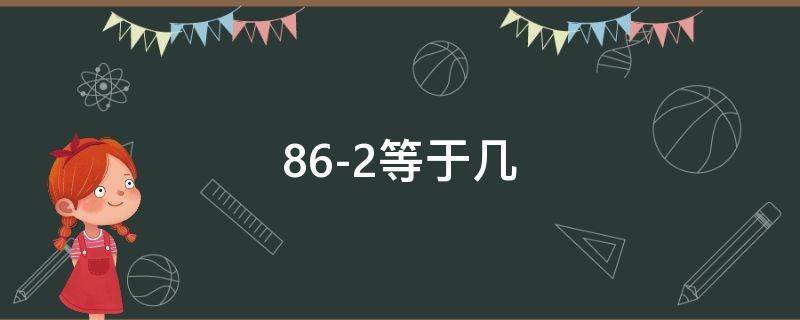 86-2等于几